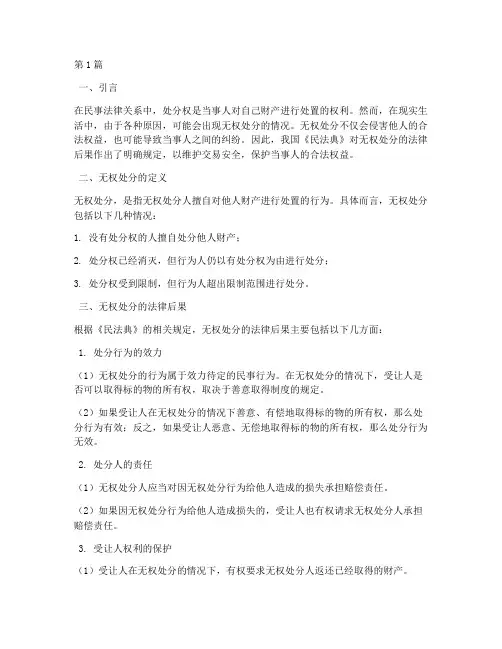 第1篇

一、引言

在民事法律关系中，处分权是当事人对自己财产进行处置的权利。然而，在现实生活中，由于各种原因，可能会出现无权处分的情况。无权处分不仅会侵害他人的合法权益，也可能导致当事人之间的纠纷。因此，我国《民法典》对无权处分的法律后果作出了明确规定，以维护交易安全，保护当事人的合法权益。

二、无权处分的定义

无权处分，是指无权处分人擅自对他人财产进行处置的行为。具体而言，无权处分包括以下几种情况：

1. 没有处分权的人擅自处分他人财产；

2. 处分权已经消灭，但行为人仍以有处分权为由进行处分；

3. 处分权受到限制，但行为人超出限制范围进行处分。

三、无权处分的法律后果

根据《民法典》的相关规定，无权处分的法律后果主要包括以下几方面：

1. 处分行为的效力

（1）无权处分的行为属于效力待定的民事行为。在无权处分的情况下，受让人是否可以取得标的物的所有权，取决于善意取得制度的规定。

（2）如果受让人在无权处分的情况下善意、有偿地取得标的物的所有权，那么处分行为有效；反之，如果受让人恶意、无偿地取得标的物的所有权，那么处分行为无效。

2. 处分人的责任

（1）无权处分人应当对因无权处分行为给他人造成的损失承担赔偿责任。

（2）如果因无权处分行为给他人造成损失的，受让人也有权请求无权处分人承担赔偿责任。

3. 受让人权利的保护

（1）受让人在无权处分的情况下，有权要求无权处分人返还已经取得的财产。